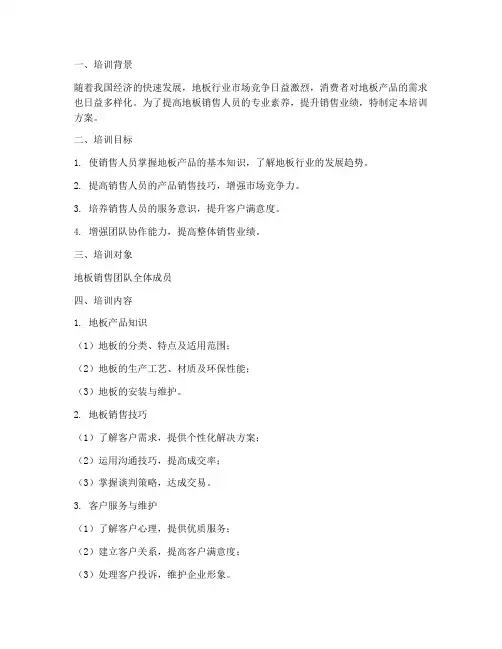 一、培训背景

随着我国经济的快速发展，地板行业市场竞争日益激烈，消费者对地板产品的需求也日益多样化。为了提高地板销售人员的专业素养，提升销售业绩，特制定本培训方案。

二、培训目标

1. 使销售人员掌握地板产品的基本知识，了解地板行业的发展趋势。

2. 提高销售人员的产品销售技巧，增强市场竞争力。

3. 培养销售人员的服务意识，提升客户满意度。

4. 增强团队协作能力，提高整体销售业绩。

三、培训对象

地板销售团队全体成员

四、培训内容

1. 地板产品知识

（1）地板的分类、特点及适用范围；

（2）地板的生产工艺、材质及环保性能；

（3）地板的安装与维护。

2. 地板销售技巧

（1）了解客户需求，提供个性化解决方案；

（2）运用沟通技巧，提高成交率；

（3）掌握谈判策略，达成交易。

3. 客户服务与维护

（1）了解客户心理，提供优质服务；

（2）建立客户关系，提高客户满意度；

（3）处理客户投诉，维护企业形象。